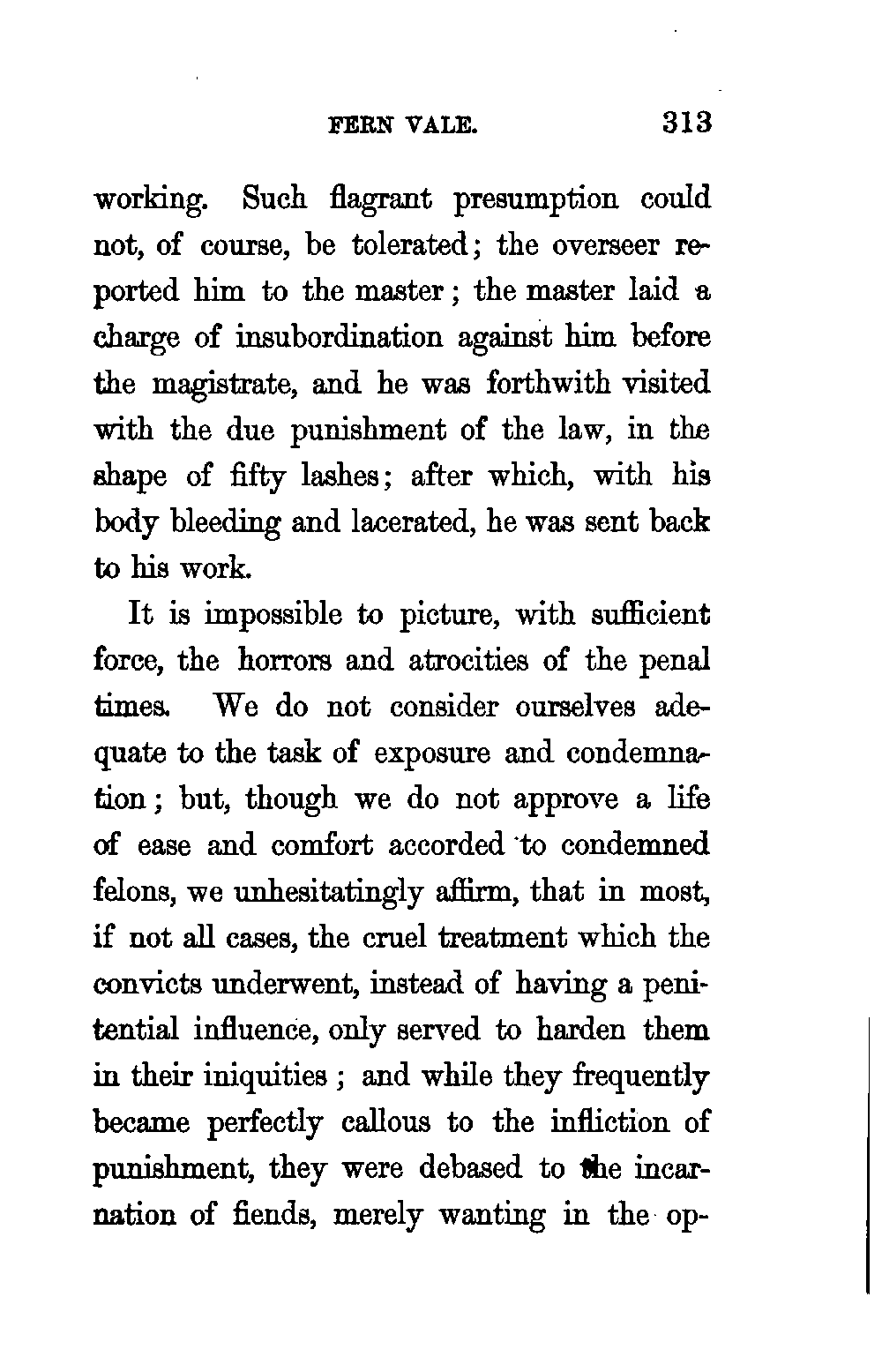 FERN VALE. 313

working. Such flagrant presumption could not, of course, be tolerated; the overseer reported him to the master; the master laid a charge of insubordination against him before the magistrate, and he was forthwith visited with the due punishment of the law, in the shape of fifty lashes; after which, with his body bleeding and lacerated, he was sent back to his work.

It is impossible to picture, with sufficient force, the horrors and atrocities of the penal times. We do not consider ourselves adequate to the task of exposure and condemnation; but, though we do not approve a life of ease and comfort accorded to condemned felons, we unhesitatingly affirm, that in most, if not all cases, the cruel treatment which the convicts underwent, instead of having a penitential influence, only served to harden them in their iniquities; and while they frequently became perfectly callous to the infliction of punishment, they were debased to the incarnation of fiends, merely wanting in the op-